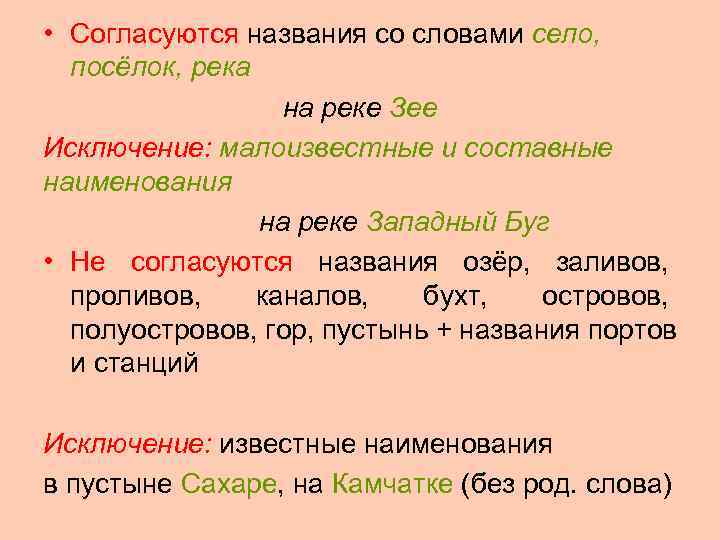 • Согласуются названия со словами село, посёлок, река

на реке Зее

Исключение: малоизвестные и составные наименования

на реке Западный Буг

• Не согласуются названия озёр, заливов, проливов, каналов, бухт, островов, полуостровов, гор, пустынь + названия портов и станций

Исключение: известные наименования

в пустыне Сахаре, на Камчатке (без род. слова)